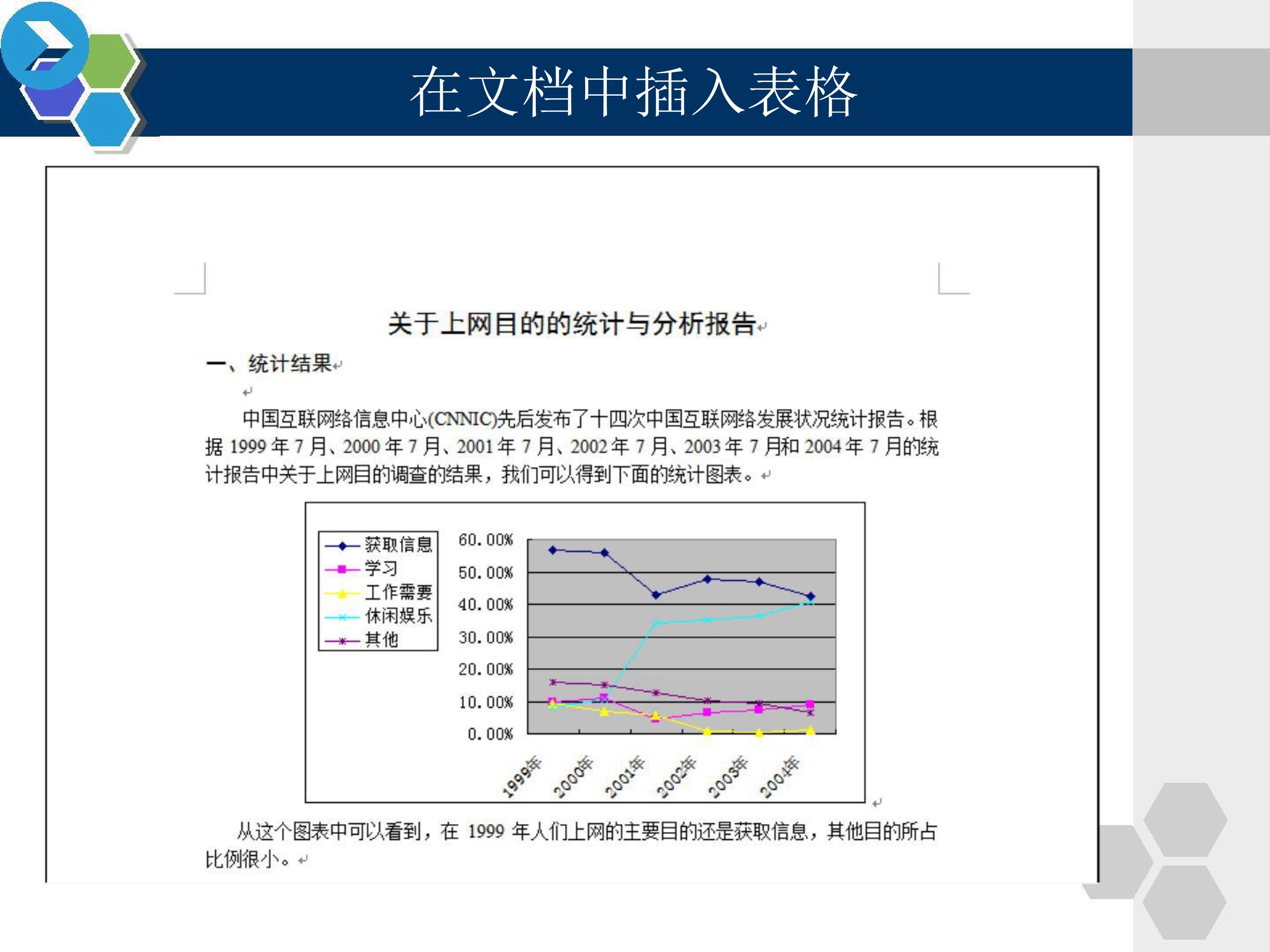 在文档中插入表格

关于上网目的的统计与分析报告

一、统计结果

中国互联网络信息中心(CNNIC)先后发布了十四次中国互联网络发展状况统计报告。根据1999年7月、2000年7月、2001年7月、2002年7月、2003年7月和2004年7月的统计报告中关于上网目的调查的结果，我们可以得到下面的统计图表。

获取信息
学习
工作需要
休闲娱乐
其他

60.00%
50.00%
40.00%
30.00%
20.00%
10.00%
0.00%

1999年
2000年
2001年
2002年
2003年
2004年

从这个图表中可以看到，在1999年人们上网的主要目的还是获取信息，其他目的所占比例很小。